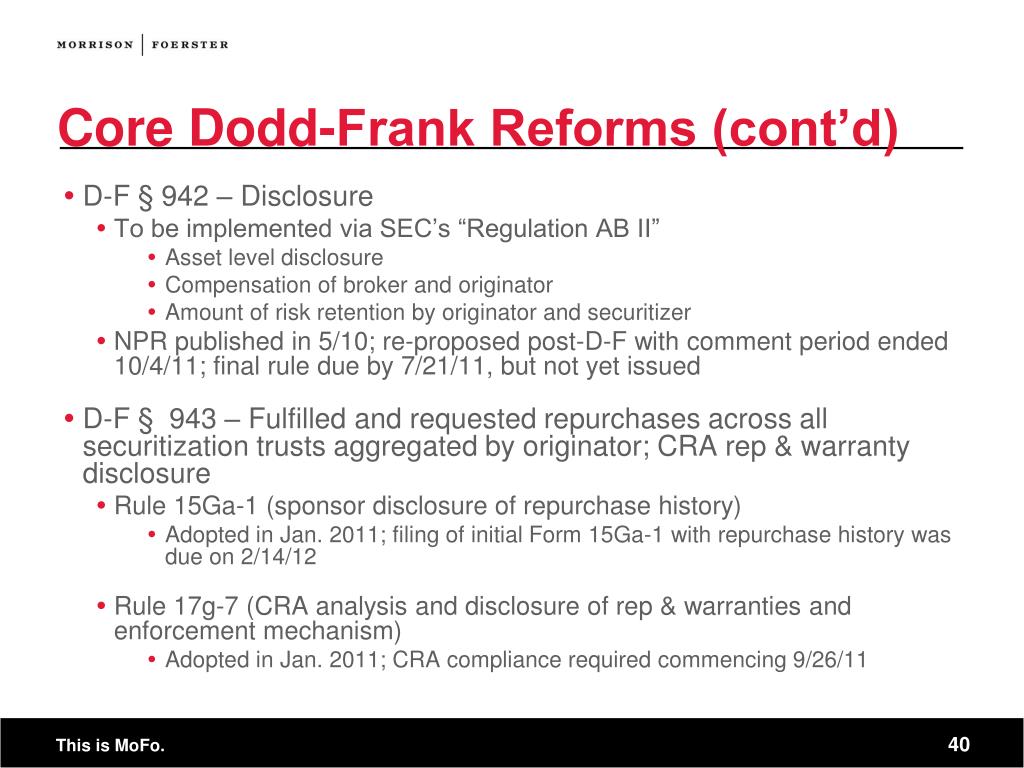 MORRISON | FOERSTER

Core Dodd-Frank Reforms (cont’d)

• D-F § 942 – Disclosure
• To be implemented via SEC’s “Regulation AB II”
• Asset level disclosure
• Compensation of broker and originator
• Amount of risk retention by originator and securitizer
• NPR published in 5/10; re-proposed post-D-F with comment period ended 10/4/11; final rule due by 7/21/11, but not yet issued

• D-F § 943 – Fulfilled and requested repurchases across all securitization trusts aggregated by originator; CRA rep & warranty disclosure
• Rule 15Ga-1 (sponsor disclosure of repurchase history)
• Adopted in Jan. 2011; filing of initial Form 15Ga-1 with repurchase history was due on 2/14/12

• Rule 17g-7 (CRA analysis and disclosure of rep & warranties and enforcement mechanism)
• Adopted in Jan. 2011; CRA compliance required commencing 9/26/11

This is MoFo.

40